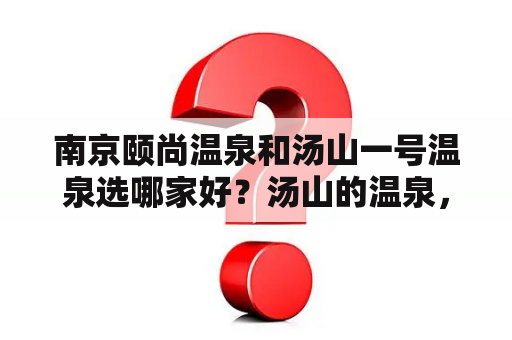 南京颐尚温泉和汤山一号温泉选哪家好？汤山的温泉，